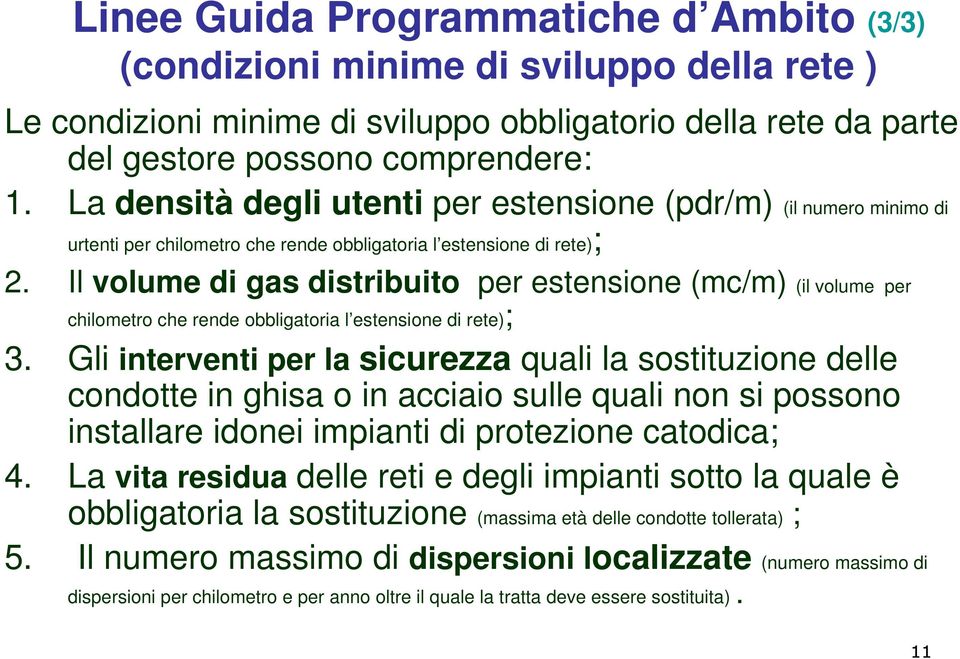 Linee Guida Programmatiche d’Ambito (3/3)
(condizioni minime di sviluppo della rete )

Le condizioni minime di sviluppo obbligatorio della rete da parte del gestore possono comprendere:

1. La densità degli utenti per estensione (pdr/m) (il numero minimo di urtenti per chilometro che rende obbligatoria l’estensione di rete);

2. Il volume di gas distribuito per estensione (mc/m) (il volume per chilometro che rende obbligatoria l’estensione di rete);

3. Gli interventi per la sicurezza quali la sostituzione delle condotte in ghisa o in acciaio sulle quali non si possono installare idonei impianti di protezione catodica;

4. La vita residua delle reti e degli impianti sotto la quale è obbligatoria la sostituzione (massima età delle condotte tollerata) ;

5. Il numero massimo di dispersioni localizzate (numero massimo di dispersioni per chilometro e per anno oltre il quale la tratta deve essere sostituita) .

11